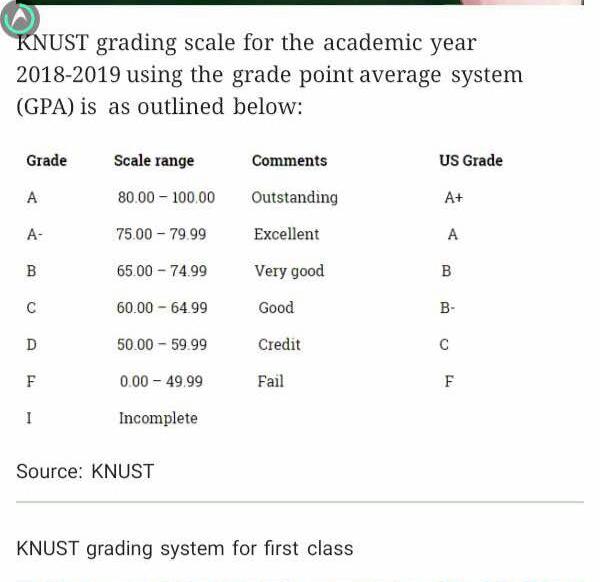 KNUST grading scale for the academic year 2018-2019 using the grade point average system (GPA) is as outlined below:

| Grade | Scale range | Comments | US Grade |
|---|---|---|---|
| A | 80.00 – 100.00 | Outstanding | A+ |
| A- | 75.00 – 79.99 | Excellent | A |
| B | 65.00 – 74.99 | Very good | B |
| C | 60.00 – 64.99 | Good | B- |
| D | 50.00 – 59.99 | Credit | C |
| F | 0.00 – 49.99 | Fail | F |
| I | Incomplete | | |

Source: KNUST

KNUST grading system for first class